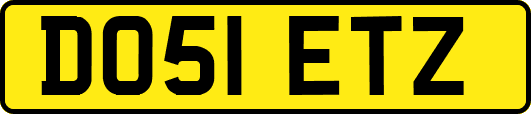 DO51 ETZ